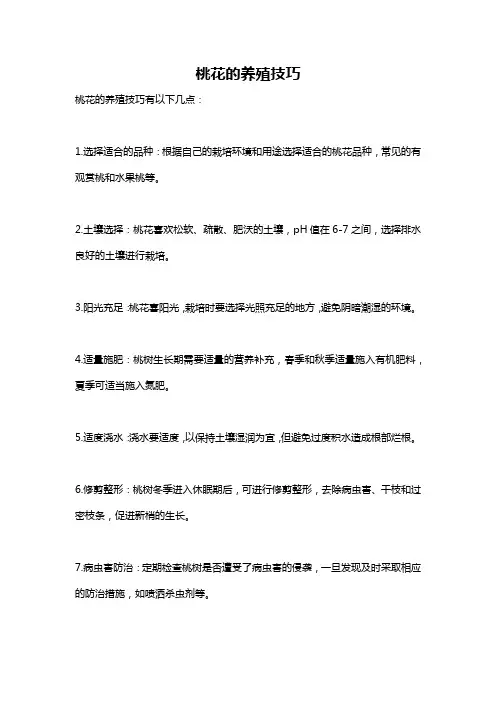 桃花的养殖技巧

桃花的养殖技巧有以下几点：

1.选择适合的品种：根据自己的栽培环境和用途选择适合的桃花品种，常见的有观赏桃和水果桃等。

2.土壤选择：桃花喜欢松软、疏散、肥沃的土壤，pH 值在 6-7 之间，选择排水良好的土壤进行栽培。

3.阳光充足：桃花喜阳光，栽培时要选择光照充足的地方，避免阴暗潮湿的环境。

4.适量施肥：桃树生长期需要适量的营养补充，春季和秋季适量施入有机肥料，夏季可适当施入氮肥。

5.适度浇水：浇水要适度，以保持土壤湿润为宜，但避免过度积水造成根部烂根。

6.修剪整形：桃树冬季进入休眠期后，可进行修剪整形，去除病虫害、干枝和过密枝条，促进新梢的生长。

7.病虫害防治：定期检查桃树是否遭受了病虫害的侵袭，一旦发现及时采取相应的防治措施，如喷洒杀虫剂等。